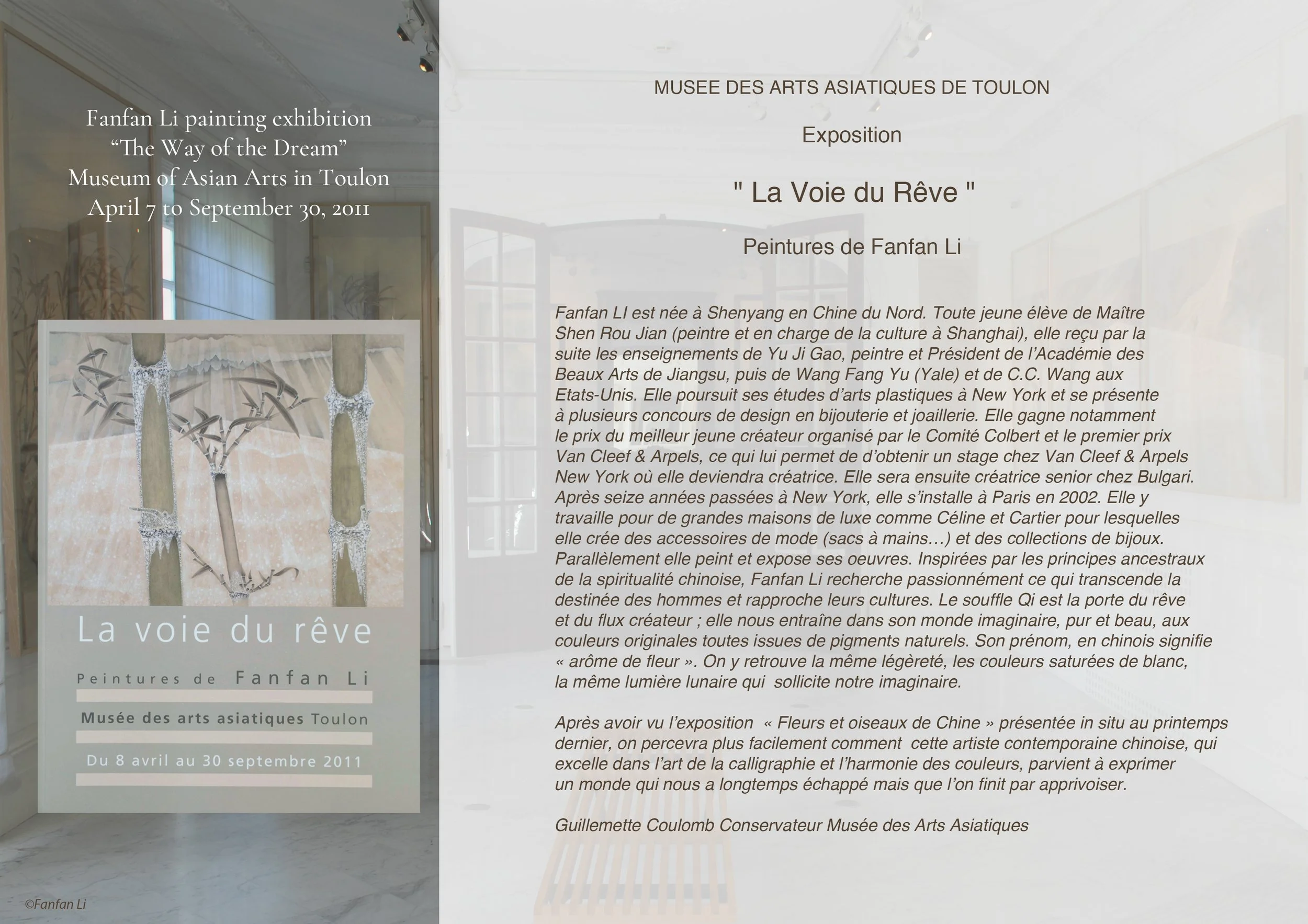 Fanfan Li painting exhibition
“The Way of the Dream”
Museum of Asian Arts in Toulon
April 7 to September 30, 2011

La voie du rêve

Peintures de Fanfan Li

Musée des arts asiatiques Toulon

Du 8 avril au 30 septembre 2011

©Fanfan Li

MUSEE DES ARTS ASIATIQUES DE TOULON

Exposition

" La Voie du Rêve "

Peintures de Fanfan Li

Fanfan LI est née à Shenyang en Chine du Nord. Toute jeune élève de Maître Shen Rou Jian (peintre et en charge de la culture à Shanghai), elle reçu par la suite les enseignements de Yu Ji Gao, peintre et Président de l’Académie des Beaux Arts de Jiangsu, puis de Wang Fang Yu (Yale) et de C.C. Wang aux Etats-Unis. Elle poursuit ses études d’arts plastiques à New York et se présente à plusieurs concours de design en bijouterie et joaillerie. Elle gagne notamment le prix du meilleur jeune créateur organisé par le Comité Colbert et le premier prix Van Cleef & Arpels, ce qui lui permet de d’obtenir un stage chez Van Cleef & Arpels New York où elle deviendra créatrice. Elle sera ensuite créatrice senior chez Bulgari. Après seize années passées à New York, elle s’installe à Paris en 2002. Elle y travaille pour de grandes maisons de luxe comme Céline et Cartier pour lesquelles elle crée des accessoires de mode (sacs à mains…) et des collections de bijoux. Parallèlement elle peint et expose ses oeuvres. Inspirées par les principes ancestraux de la spiritualité chinoise, Fanfan Li recherche passionnément ce qui transcende la destinée des hommes et rapproche leurs cultures. Le souffle Qi est la porte du rêve et du flux créateur ; elle nous entraîne dans son monde imaginaire, pur et beau, aux couleurs originales toutes issues de pigments naturels. Son prénom, en chinois signifie « arôme de fleur ». On y retrouve la même légèreté, les couleurs saturées de blanc, la même lumière lunaire qui sollicite notre imaginaire.

Après avoir vu l’exposition « Fleurs et oiseaux de Chine » présentée in situ au printemps dernier, on percevra plus facilement comment cette artiste contemporaine chinoise, qui excelle dans l’art de la calligraphie et l’harmonie des couleurs, parvient à exprimer un monde qui nous a longtemps échappé mais que l’on finit par apprivoiser.

Guillemette Coulomb Conservateur Musée des Arts Asiatiques